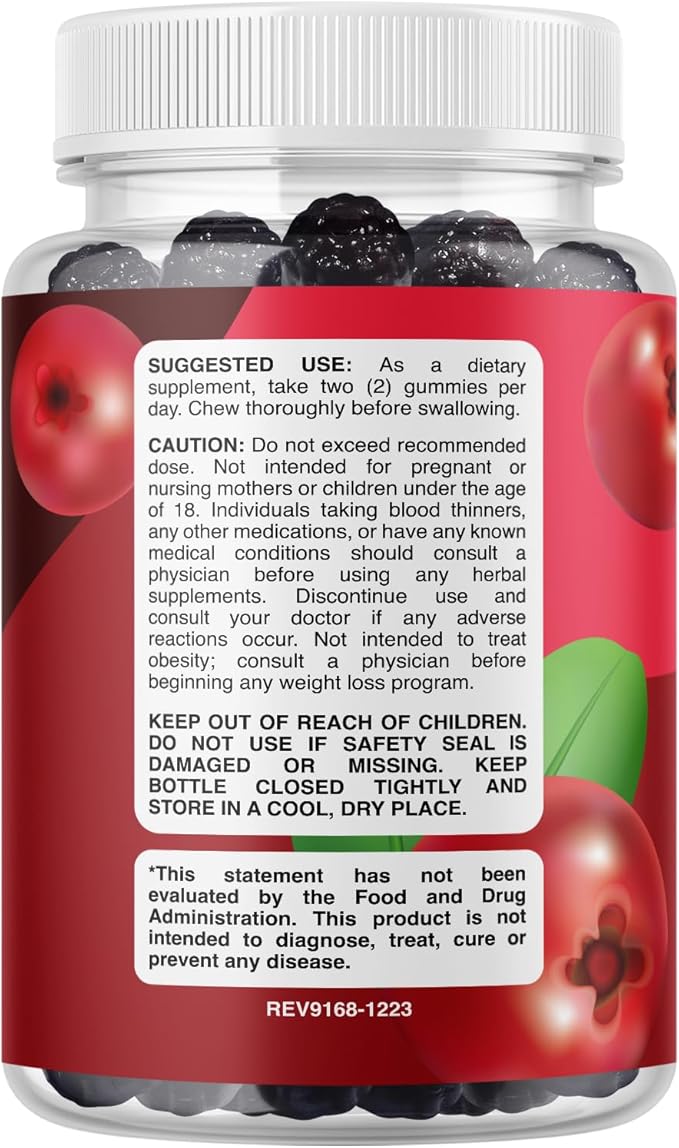 SUGGESTED USE: As a dietary supplement, take two (2) gummies per day. Chew thoroughly before swallowing.

CAUTION: Do not exceed recommended dose. Not intended for pregnant or nursing mothers or children under the age of 18. Individuals taking blood thinners, any other medications, or have any known medical conditions should consult a physician before using any herbal supplements. Discontinue use and consult your doctor if any adverse reactions occur. Not intended to treat obesity; consult a physician before beginning any weight loss program.

KEEP OUT OF REACH OF CHILDREN. DO NOT USE IF SAFETY SEAL IS DAMAGED OR MISSING. KEEP BOTTLE CLOSED TIGHTLY AND STORE IN A COOL, DRY PLACE.

*This statement has not been evaluated by the Food and Drug Administration. This product is not intended to diagnose, treat, cure or prevent any disease.

REV9168-1223